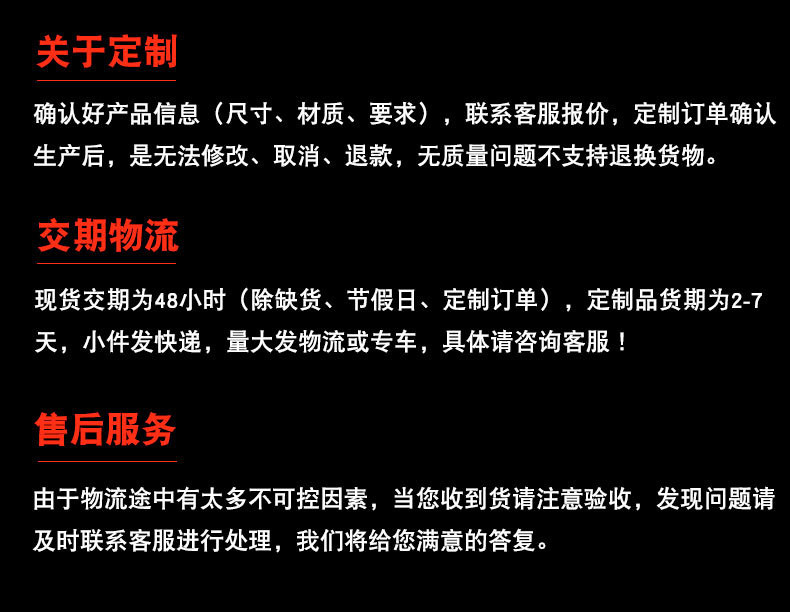 关于定制

确认好产品信息（尺寸、材质、要求），联系客服报价，定制订单确认生产后，是无法修改、取消、退款，无质量问题不支持退换货物。

交期物流

现货交期为48小时（除缺货、节假日、定制订单），定制品货期为2-7天，小件发快递，量大发物流或专车，具体请咨询客服！

售后服务

由于物流途中有太多不可控因素，当您收到货请注意验收，发现问题请及时联系客服进行处理，我们将给您满意的答复。